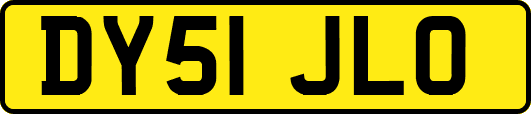 DY51 JLO